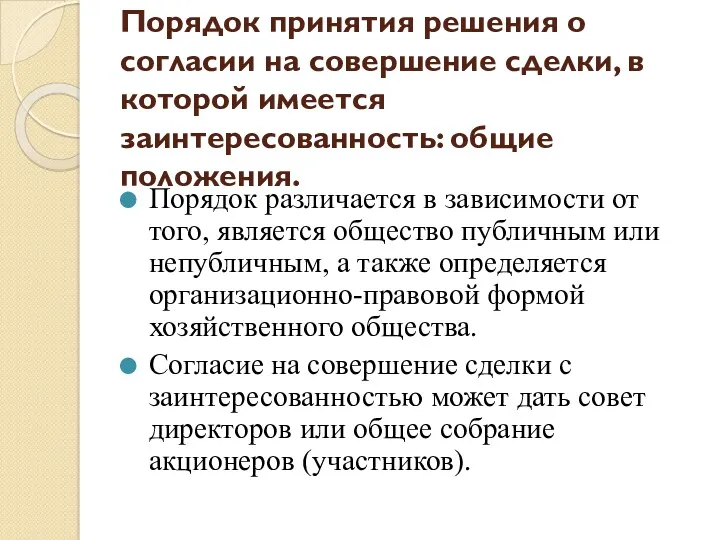 Порядок принятия решения о согласии на совершение сделки, в которой имеется заинтересованность: общие положения.

Порядок различается в зависимости от того, является общество публичным или непубличным, а также определяется организационно-правовой формой хозяйственного общества.

Согласие на совершение сделки с заинтересованностью может дать совет директоров или общее собрание акционеров (участников).